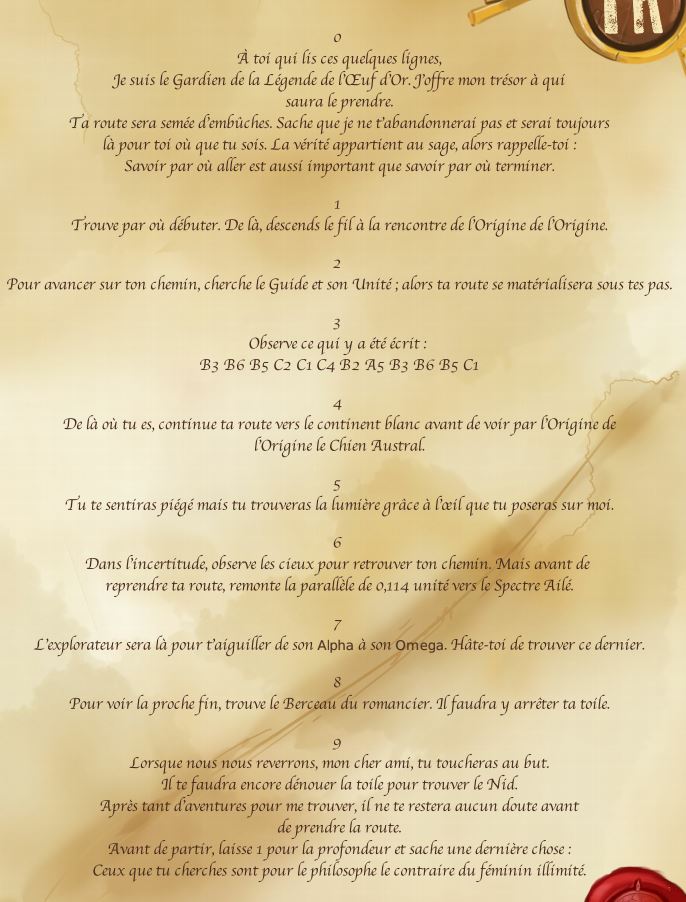 0
À toi qui lis ces quelques lignes,
Je suis le Gardien de la Légende de l'Œuf d'Or. J'offre mon trésor à qui saura le prendre.
Ta route sera semée d'embûches. Sache que je ne t'abandonnerai pas et serai toujours là pour toi où que tu sois. La vérité appartient au sage, alors rappelle-toi :
Savoir par où aller est aussi important que savoir par où terminer.

1
Trouve par où débuter. De là, descends le fil à la rencontre de l'Origine de l'Origine.

2
Pour avancer sur ton chemin, cherche le Guide et son Unité ; alors ta route se matérialisera sous tes pas.

3
Observe ce qui y a été écrit :
B3 B6 B5 C2 C1 C4 B2 A5 B3 B6 B5 C1

4
De là où tu es, continue ta route vers le continent blanc avant de voir par l'Origine de l'Origine le Chien Austral.

5
Tu te sentiras piégé mais tu trouveras la lumière grâce à l'œil que tu poseras sur moi.

6
Dans l'incertitude, observe les cieux pour retrouver ton chemin. Mais avant de reprendre ta route, remonte la parallèle de 0,114 unité vers le Spectre Ailé.

7
L'explorateur sera là pour t'aiguiller de son Alpha à son Omega. Hâte-toi de trouver ce dernier.

8
Pour voir la proche fin, trouve le Berceau du romancier. Il faudra y arrêter ta toile.

9
Lorsque nous nous reverrons, mon cher ami, tu toucheras au but.
Il te faudra encore dénouer la toile pour trouver le Nid.
Après tant d'aventures pour me trouver, il ne te restera aucun doute avant de prendre la route.
Avant de partir, laisse 1 pour la profondeur et sache une dernière chose :
Ceux que tu cherches sont pour le philosophe le contraire du féminin illimité.